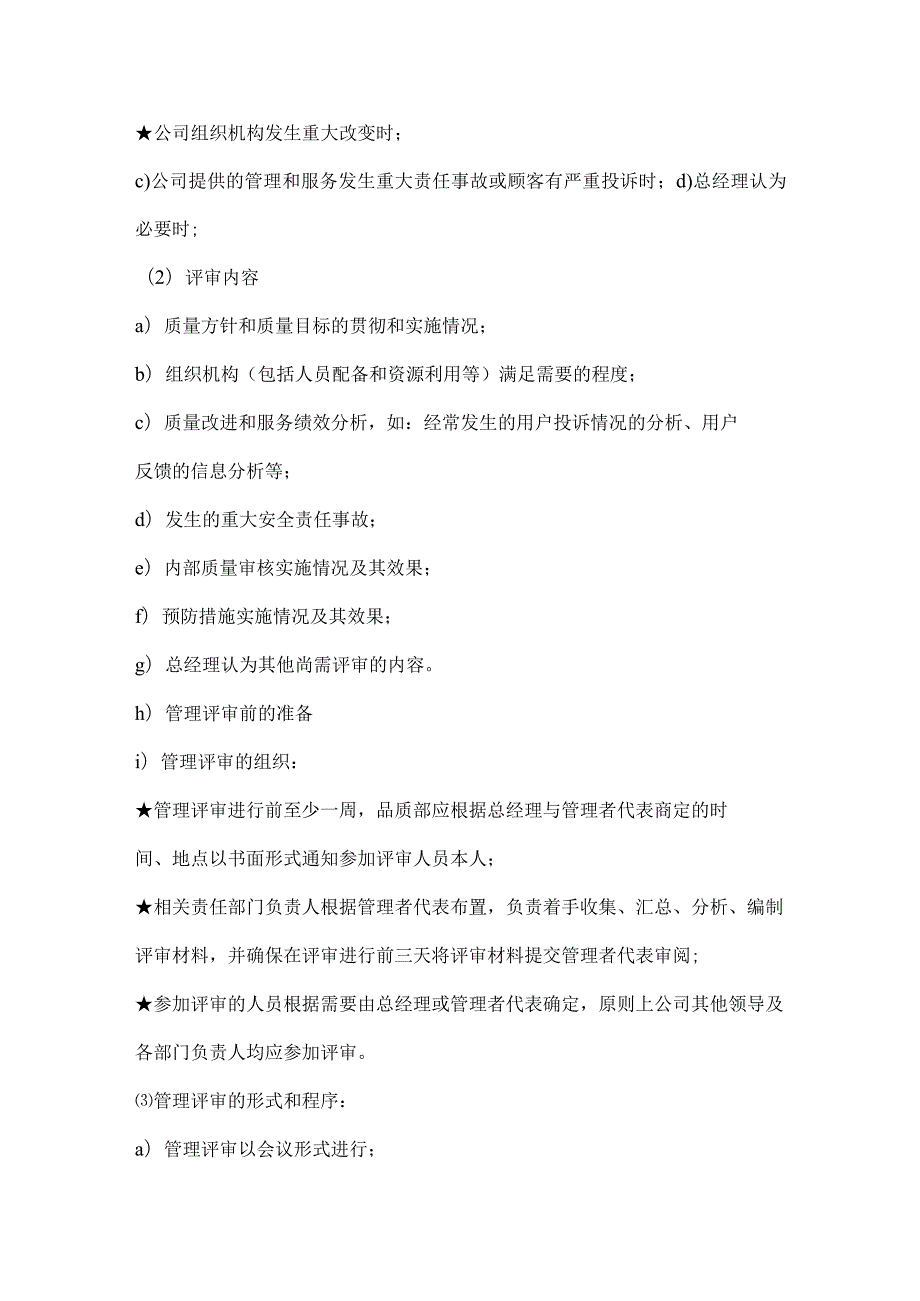 ★公司组织机构发生重大改变时；

c)公司提供的管理和服务发生重大责任事故或顾客有严重投诉时；d)总经理认为必要时；

（2）评审内容

a）质量方针和质量目标的贯彻和实施情况；

b）组织机构（包括人员配备和资源利用等）满足需要的程度；

c）质量改进和服务绩效分析，如：经常发生的用户投诉情况的分析、用户反馈的信息分析等；

d）发生的重大安全责任事故；

e）内部质量审核实施情况及其效果；

f）预防措施实施情况及其效果；

g）总经理认为其他尚需评审的内容。

h）管理评审前的准备

i）管理评审的组织：

★管理评审进行前至少一周，品质部应根据总经理与管理者代表商定的时间、地点以书面形式通知参加评审人员本人；

★相关责任部门负责人根据管理者代表布置，负责着手收集、汇总、分析、编制评审材料，并确保在评审进行前三天将评审材料提交管理者代表审阅；

★参加评审的人员根据需要由总经理或管理者代表确定，原则上公司其他领导及各部门负责人均应参加评审。

⑶管理评审的形式和程序：

a）管理评审以会议形式进行；